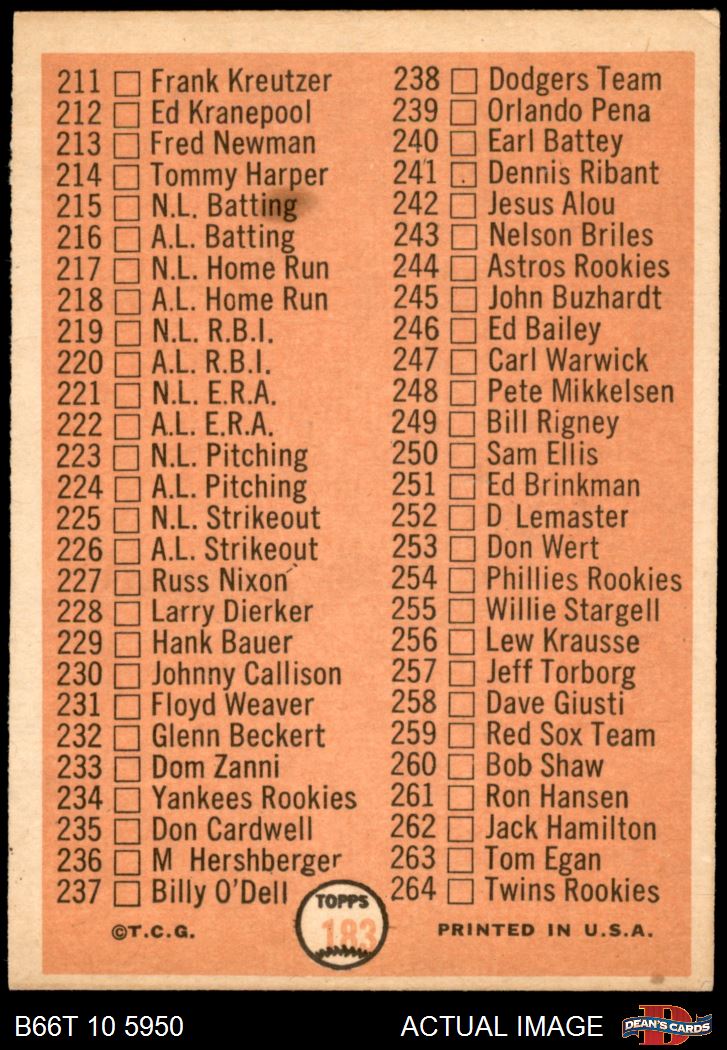 211 ☐ Frank Kreutzer
212 ☐ Ed Kranepool
213 ☐ Fred Newman
214 ☐ Tommy Harper
215 ☐ N.L. Batting
216 ☐ A.L. Batting
217 ☐ N.L. Home Run
218 ☐ A.L. Home Run
219 ☐ N.L. R.B.I.
220 ☐ A.L. R.B.I.
221 ☐ N.L. E.R.A.
222 ☐ A.L. E.R.A.
223 ☐ N.L. Pitching
224 ☐ A.L. Pitching
225 ☐ N.L. Strikeout
226 ☐ A.L. Strikeout
227 ☐ Russ Nixon
228 ☐ Larry Dierker
229 ☐ Hank Bauer
230 ☐ Johnny Callison
231 ☐ Floyd Weaver
232 ☐ Glenn Beckert
233 ☐ Dom Zanni
234 ☐ Yankees Rookies
235 ☐ Don Cardwell
236 ☐ M Hershberger
237 ☐ Billy O'Dell

238 ☐ Dodgers Team
239 ☐ Orlando Pena
240 ☐ Earl Battey
241 ☐ Dennis Ribant
242 ☐ Jesus Alou
243 ☐ Nelson Briles
244 ☐ Astros Rookies
245 ☐ John Buzhardt
246 ☐ Ed Bailey
247 ☐ Carl Warwick
248 ☐ Pete Mikkelsen
249 ☐ Bill Rigney
250 ☐ Sam Ellis
251 ☐ Ed Brinkman
252 ☐ D Lemaster
253 ☐ Don Wert
254 ☐ Phillies Rookies
255 ☐ Willie Stargell
256 ☐ Lew Krausse
257 ☐ Jeff Torborg
258 ☐ Dave Giusti
259 ☐ Red Sox Team
260 ☐ Bob Shaw
261 ☐ Ron Hansen
262 ☐ Jack Hamilton
263 ☐ Tom Egan
264 ☐ Twins Rookies

©T.C.G.

TOPPS
183

PRINTED IN U.S.A.

B66T 10 5950

ACTUAL IMAGE

DEAN'S CARDS